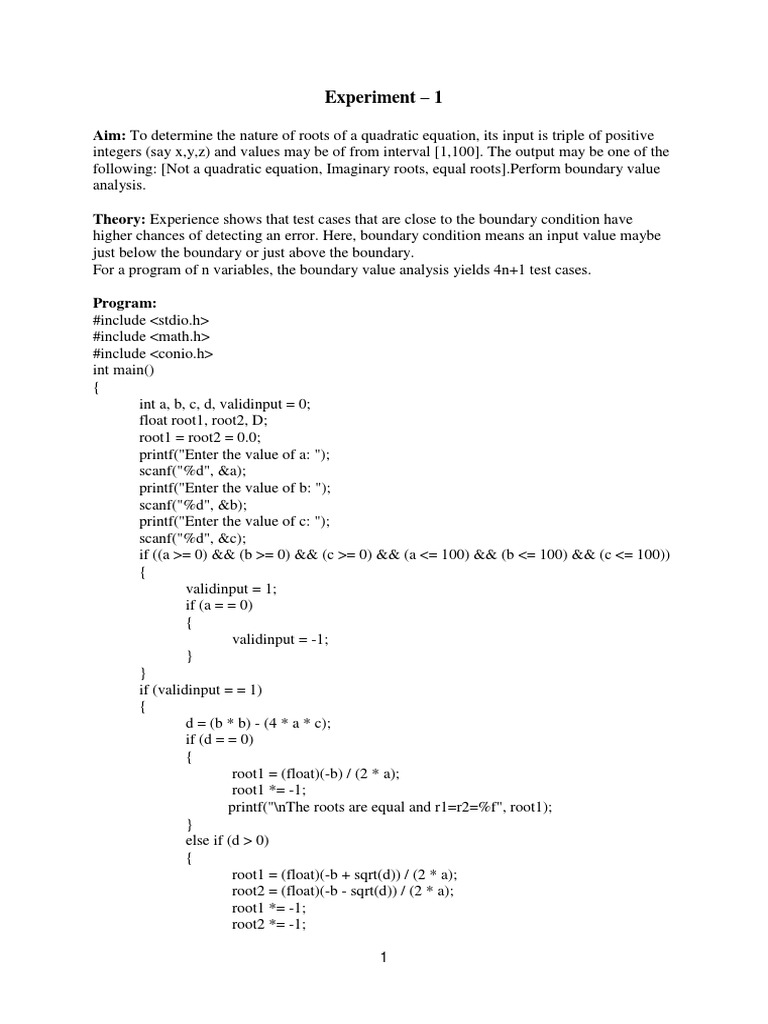 Experiment – 1

Aim: To determine the nature of roots of a quadratic equation, its input is triple of positive integers (say x,y,z) and values may be of from interval [1,100]. The output may be one of the following: [Not a quadratic equation, Imaginary roots, equal roots].Perform boundary value analysis.

Theory: Experience shows that test cases that are close to the boundary condition have higher chances of detecting an error. Here, boundary condition means an input value maybe just below the boundary or just above the boundary.
For a program of n variables, the boundary value analysis yields 4n+1 test cases.

Program:
#include <stdio.h>
#include <math.h>
#include <conio.h>
int main()
{
int a, b, c, d, validinput = 0;
float root1, root2, D;
root1 = root2 = 0.0;
printf("Enter the value of a: ");
scanf("%d", &a);
printf("Enter the value of b: ");
scanf("%d", &b);
printf("Enter the value of c: ");
scanf("%d", &c);
if ((a >= 0) && (b >= 0) && (c >= 0) && (a <= 100) && (b <= 100) && (c <= 100))
{
validinput = 1;
if (a = = 0)
{
validinput = -1;
}
}
if (validinput = = 1)
{
d = (b * b) - (4 * a * c);
if (d = = 0)
{
root1 = (float)(-b) / (2 * a);
root1 *= -1;
printf("\nThe roots are equal and r1=r2=%f", root1);
}
else if (d > 0)
{
root1 = (float)(-b + sqrt(d)) / (2 * a);
root2 = (float)(-b - sqrt(d)) / (2 * a);
root1 *= -1;
root2 *= -1;

1